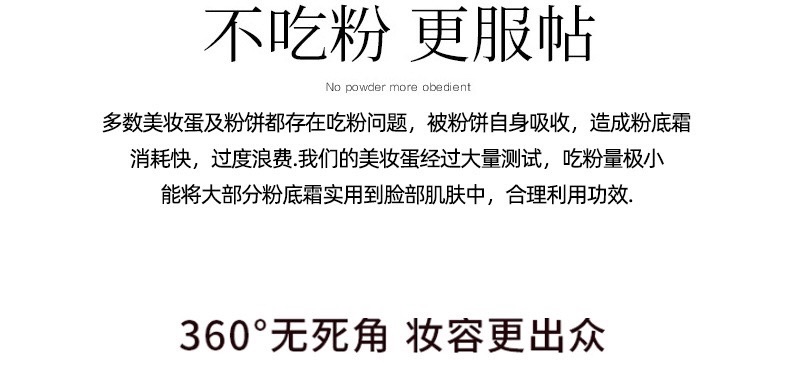 不吃粉 更服帖

No powder more obedient

多数美妆蛋及粉饼都存在吃粉问题，被粉饼自身吸收，造成粉底霜消耗快，过度浪费.我们的美妆蛋经过大量测试，吃粉量极小能将大部分粉底霜实用到脸部肌肤中，合理利用功效.

360°无死角 妆容更出众